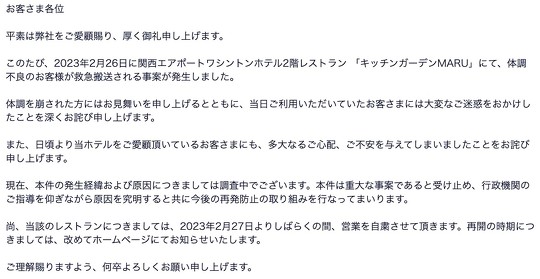 お客さま各位

平素は弊社をご愛顧賜り、厚く御礼申し上げます。

このたび、2023年2月26日に関西エアポートワシントンホテル2階レストラン 「キッチンガーデンMARU」にて、体調不良のお客様が救急搬送される事案が発生しました。

体調を崩された方にはお見舞いを申し上げるとともに、当日ご利用いただいていたお客さまには大変なご迷惑をおかけしたことを深くお詫び申し上げます。

また、日頃より当ホテルをご愛顧頂いているお客さまにも、多大なるご心配、ご不安を与えてしまいましたことをお詫び申し上げます。

現在、本件の発生経緯および原因につきましては調査中でございます。本件は重大な事案であると受け止め、行政機関のご指導を仰ぎながら原因を究明すると共に今後の再発防止の取り組みを行なってまいります。

尚、当該のレストランにつきましては、2023年2月27日よりしばらくの間、営業を自粛させて頂きます。再開の時期につきましては、改めてホームページにてお知らせいたします。

ご理解賜りますよう、何卒よろしくお願い申し上げます。